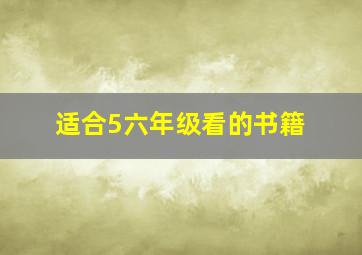 适合5六年级看的书籍